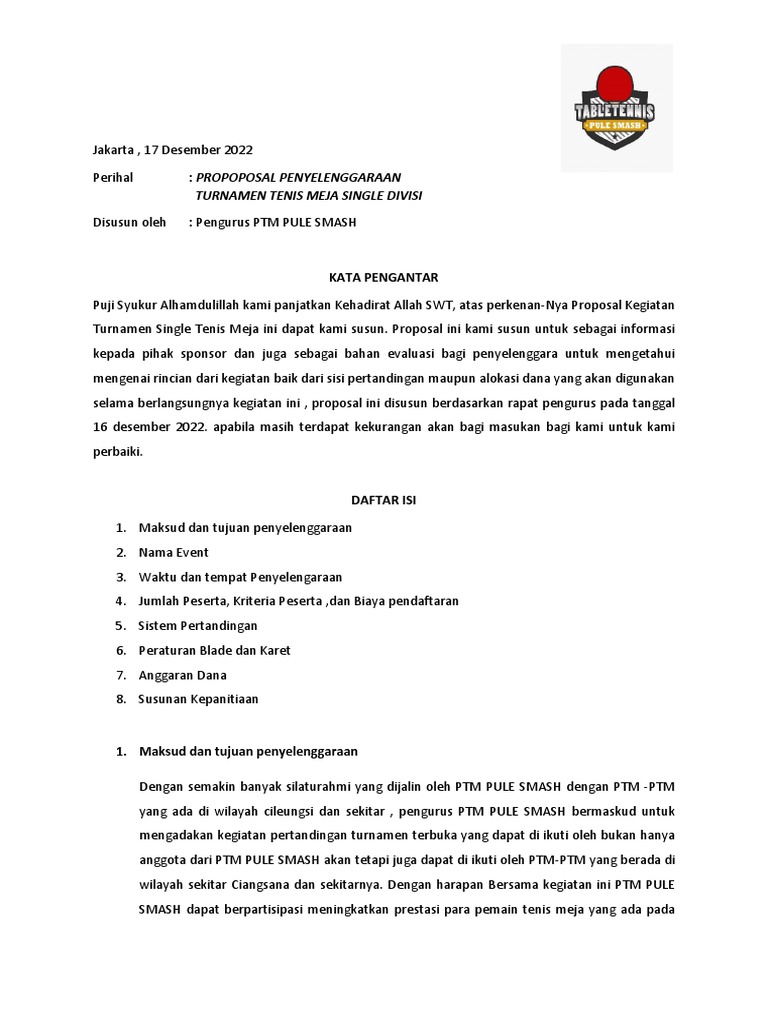 TABLETENNIS
PULE SMASH

Jakarta , 17 Desember 2022

Perihal : PROPOPOSAL PENYELENGGARAAN TURNAMEN TENIS MEJA SINGLE DIVISI

Disusun oleh : Pengurus PTM PULE SMASH

KATA PENGANTAR

Puji Syukur Alhamdulillah kami panjatkan Kehadirat Allah SWT, atas perkenan-Nya Proposal Kegiatan Turnamen Single Tenis Meja ini dapat kami susun. Proposal ini kami susun untuk sebagai informasi kepada pihak sponsor dan juga sebagai bahan evaluasi bagi penyelenggara untuk mengetahui mengenai rincian dari kegiatan baik dari sisi pertandingan maupun alokasi dana yang akan digunakan selama berlangsungnya kegiatan ini , proposal ini disusun berdasarkan rapat pengurus pada tanggal 16 desember 2022. apabila masih terdapat kekurangan akan bagi masukan bagi kami untuk kami perbaiki.

DAFTAR ISI

1. Maksud dan tujuan penyelenggaraan
2. Nama Event
3. Waktu dan tempat Penyelengaraan
4. Jumlah Peserta, Kriteria Peserta ,dan Biaya pendaftaran
5. Sistem Pertandingan
6. Peraturan Blade dan Karet
7. Anggaran Dana
8. Susunan Kepanitiaan

1. Maksud dan tujuan penyelenggaraan

Dengan semakin banyak silaturahmi yang dijalin oleh PTM PULE SMASH dengan PTM -PTM yang ada di wilayah cileungsi dan sekitar , pengurus PTM PULE SMASH bermaskud untuk mengadakan kegiatan pertandingan turnamen terbuka yang dapat di ikuti oleh bukan hanya anggota dari PTM PULE SMASH akan tetapi juga dapat di ikuti oleh PTM-PTM yang berada di wilayah sekitar Ciangsana dan sekitarnya. Dengan harapan Bersama kegiatan ini PTM PULE SMASH dapat berpartisipasi meningkatkan prestasi para pemain tenis meja yang ada pada